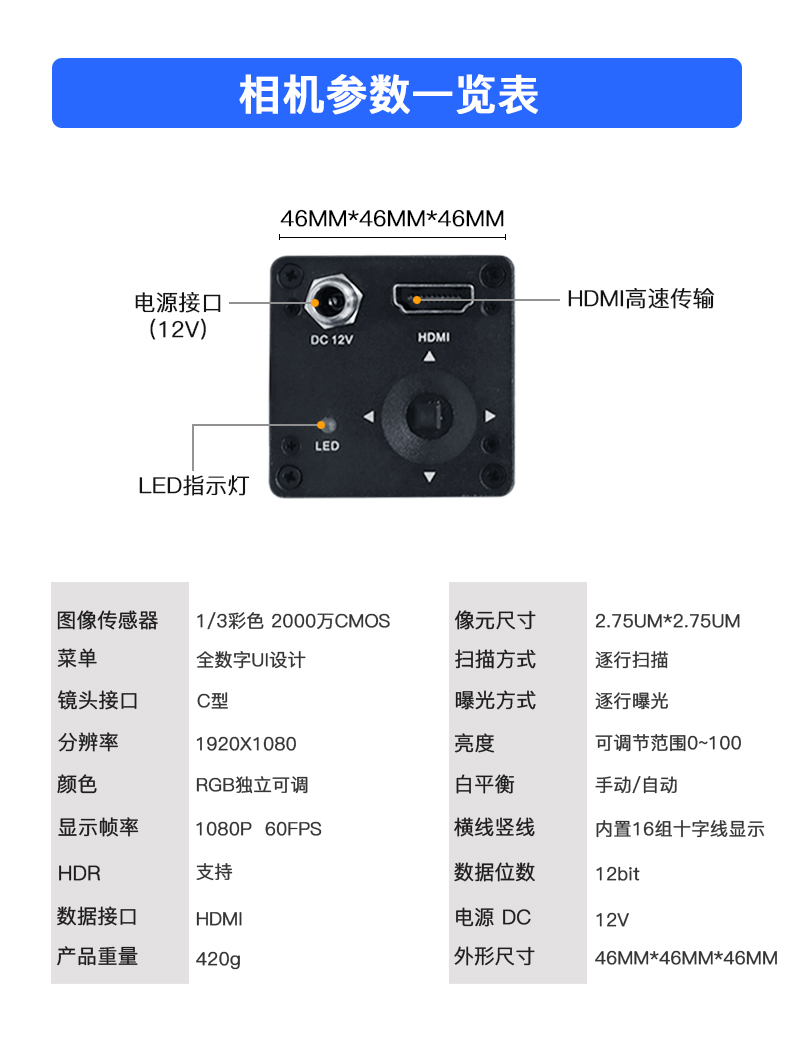 相机参数一览表

46MM*46MM*46MM

电源接口
(12V)

DC 12V

HDMI

HDMI高速传输

LED

LED指示灯

| 图像传感器 | 1/3彩色 2000万CMOS |
|---|---|
| 菜单 | 全数字UI设计 |
| 镜头接口 | C型 |
| 分辨率 | 1920X1080 |
| 颜色 | RGB独立可调 |
| 显示帧率 | 1080P 60FPS |
| HDR | 支持 |
| 数据接口 | HDMI |
| 产品重量 | 420g |

| 像元尺寸 | 2.75UM*2.75UM |
|---|---|
| 扫描方式 | 逐行扫描 |
| 曝光方式 | 逐行曝光 |
| 亮度 | 可调节范围0~100 |
| 白平衡 | 手动/自动 |
| 横线竖线 | 内置16组十字线显示 |
| 数据位数 | 12bit |
| 电源 DC | 12V |
| 外形尺寸 | 46MM*46MM*46MM |